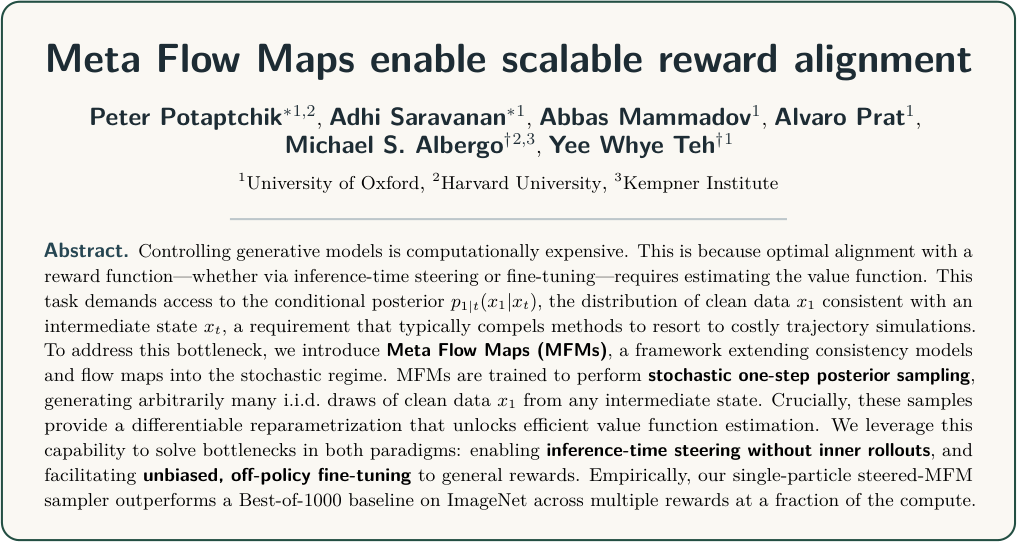 Meta Flow Maps enable scalable reward alignment

Peter Potaptchik$^{*1,2}$, Adhi Saravanan$^{*1}$, Abbas Mammadov$^{1}$, Alvaro Prat$^{1}$, Michael S. Albergo$^{\dagger 2,3}$, Yee Whye Teh$^{\dagger 1}$

$^{1}$University of Oxford, $^{2}$Harvard University, $^{3}$Kempner Institute

Abstract. Controlling generative models is computationally expensive. This is because optimal alignment with a reward function—whether via inference-time steering or fine-tuning—requires estimating the value function. This task demands access to the conditional posterior $p_{1|t}(x_1|x_t)$, the distribution of clean data $x_1$ consistent with an intermediate state $x_t$, a requirement that typically compels methods to resort to costly trajectory simulations. To address this bottleneck, we introduce Meta Flow Maps (MFMs), a framework extending consistency models and flow maps into the stochastic regime. MFMs are trained to perform stochastic one-step posterior sampling, generating arbitrarily many i.i.d. draws of clean data $x_1$ from any intermediate state. Crucially, these samples provide a differentiable reparametrization that unlocks efficient value function estimation. We leverage this capability to solve bottlenecks in both paradigms: enabling inference-time steering without inner rollouts, and facilitating unbiased, off-policy fine-tuning to general rewards. Empirically, our single-particle steered-MFM sampler outperforms a Best-of-1000 baseline on ImageNet across multiple rewards at a fraction of the compute.